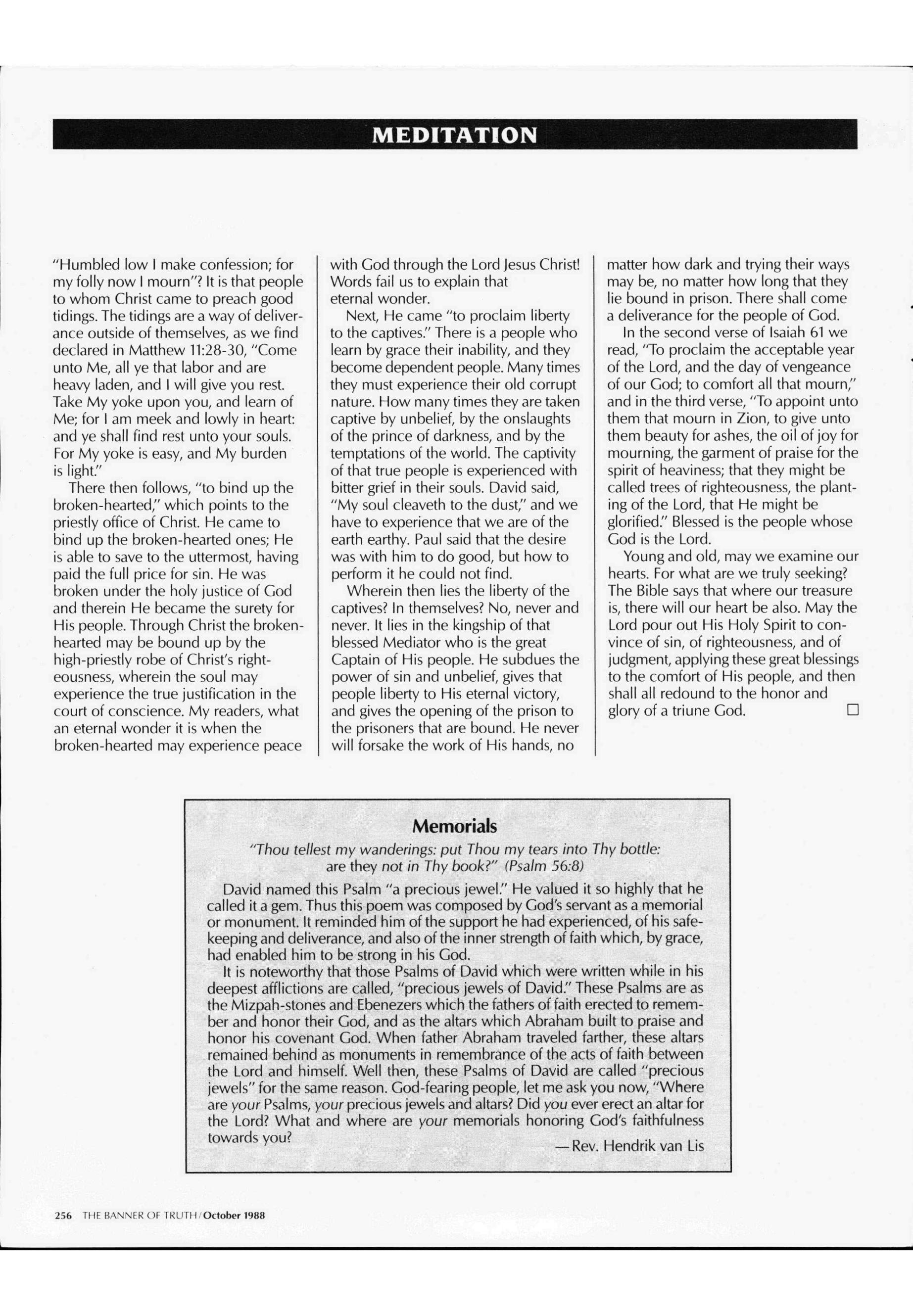 MEDITATION

"Humbled low I make confession; for my folly now I mourn"? It is that people to whom Christ came to preach good tidings. The tidings are a way of deliverance outside of themselves, as we find declared in Matthew 11:28-30, "Come unto Me, all ye that labor and are heavy laden, and I will give you rest. Take My yoke upon you, and learn of Me; for I am meek and lowly in heart: and ye shall find rest unto your souls. For My yoke is easy, and My burden is light."

There then follows, "to bind up the broken-hearted," which points to the priestly office of Christ. He came to bind up the broken-hearted ones; He is able to save to the uttermost, having paid the full price for sin. He was broken under the holy justice of God and therein He became the surety for His people. Through Christ the broken-hearted may be bound up by the high-priestly robe of Christ's righteousness, wherein the soul may experience the true justification in the court of conscience. My readers, what an eternal wonder it is when the broken-hearted may experience peace with God through the Lord Jesus Christ! Words fail us to explain that eternal wonder.

Next, He came "to proclaim liberty to the captives." There is a people who learn by grace their inability, and they become dependent people. Many times they must experience their old corrupt nature. How many times they are taken captive by unbelief, by the onslaughts of the prince of darkness, and by the temptations of the world. The captivity of that true people is experienced with bitter grief in their souls. David said, "My soul cleaveth to the dust," and we have to experience that we are of the earth earthy. Paul said that the desire was with him to do good, but how to perform it he could not find.

Wherein then lies the liberty of the captives? In themselves? No, never and never. It lies in the kingship of that blessed Mediator who is the great Captain of His people. He subdues the power of sin and unbelief, gives that people liberty to His eternal victory, and gives the opening of the prison to the prisoners that are bound. He never will forsake the work of His hands, no matter how dark and trying their ways may be, no matter how long that they lie bound in prison. There shall come a deliverance for the people of God.

In the second verse of Isaiah 61 we read, "To proclaim the acceptable year of the Lord, and the day of vengeance of our God; to comfort all that mourn," and in the third verse, "To appoint unto them that mourn in Zion, to give unto them beauty for ashes, the oil of joy for mourning, the garment of praise for the spirit of heaviness; that they might be called trees of righteousness, the planting of the Lord, that He might be glorified." Blessed is the people whose God is the Lord.

Young and old, may we examine our hearts. For what are we truly seeking? The Bible says that where our treasure is, there will our heart be also. May the Lord pour out His Holy Spirit to convince of sin, of righteousness, and of judgment, applying these great blessings to the comfort of His people, and then shall all redound to the honor and glory of a triune God. □

Memorials

"Thou tellest my wanderings: put Thou my tears into Thy bottle: are they not in Thy book?" (Psalm 56:8)

David named this Psalm "a precious jewel." He valued it so highly that he called it a gem. Thus this poem was composed by God's servant as a memorial or monument. It reminded him of the support he had experienced, of his safekeeping and deliverance, and also of the inner strength of faith which, by grace, had enabled him to be strong in his God.

It is noteworthy that those Psalms of David which were written while in his deepest afflictions are called, "precious jewels of David." These Psalms are as the Mizpah-stones and Ebenezers which the fathers of faith erected to remember and honor their God, and as the altars which Abraham built to praise and honor his covenant God. When father Abraham traveled farther, these altars remained behind as monuments in remembrance of the acts of faith between the Lord and himself. Well then, these Psalms of David are called "precious jewels" for the same reason. God-fearing people, let me ask you now, "Where are your Psalms, your precious jewels and altars? Did you ever erect an altar for the Lord? What and where are your memorials honoring God's faithfulness towards you?

—Rev. Hendrik van Lis

256 THE BANNER OF TRUTH/October 1988